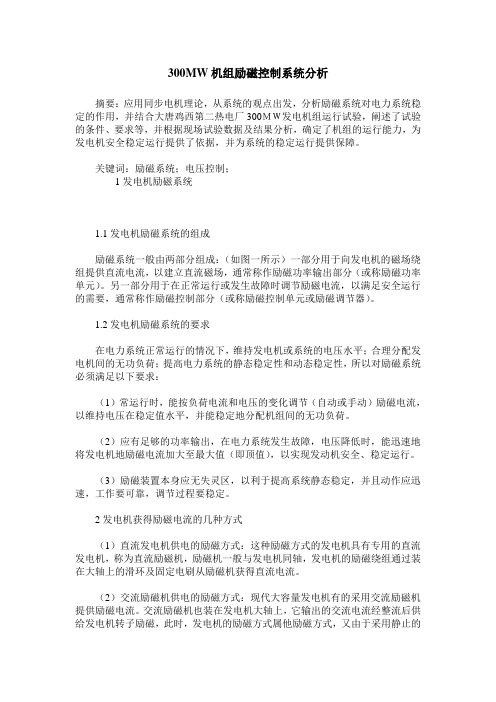 300MW 机组励磁控制系统分析

摘要：应用同步电机理论，从系统的观点出发，分析励磁系统对电力系统稳定的作用，并结合大唐鸡西第二热电厂 300MW发电机组运行试验，阐述了试验的条件、要求等，并根据现场试验数据及结果分析，确定了机组的运行能力，为发电机安全稳定运行提供了依据，并为系统的稳定运行提供保障。

关键词：励磁系统；电压控制；

1 发电机励磁系统

1.1 发电机励磁系统的组成

励磁系统一般由两部分组成：（如图一所示）一部分用于向发电机的磁场绕组提供直流电流，以建立直流磁场，通常称作励磁功率输出部分（或称励磁功率单元）。另一部分用于在正常运行或发生故障时调节励磁电流，以满足安全运行的需要，通常称作励磁控制部分（或称励磁控制单元或励磁调节器）。

1.2 发电机励磁系统的要求

在电力系统正常运行的情况下，维持发电机或系统的电压水平；合理分配发电机间的无功负荷；提高电力系统的静态稳定性和动态稳定性，所以对励磁系统必须满足以下要求：

（1）常运行时，能按负荷电流和电压的变化调节（自动或手动）励磁电流，以维持电压在稳定值水平，并能稳定地分配机组间的无功负荷。

（2）应有足够的功率输出，在电力系统发生故障，电压降低时，能迅速地将发电机地励磁电流加大至最大值（即顶值），以实现发动机安全、稳定运行。

（3）励磁装置本身应无失灵区，以利于提高系统静态稳定，并且动作应迅速，工作要可靠，调节过程要稳定。

2 发电机获得励磁电流的几种方式

（1）直流发电机供电的励磁方式：这种励磁方式的发电机具有专用的直流发电机，称为直流励磁机，励磁机一般与发电机同轴，发电机的励磁绕组通过装在大轴上的滑环及固定电刷从励磁机获得直流电流。

（2）交流励磁机供电的励磁方式：现代大容量发电机有的采用交流励磁机提供励磁电流。交流励磁机也装在发电机大轴上，它输出的交流电流经整流后供给发电机转子励磁，此时，发电机的励磁方式属他励磁方式，又由于采用静止的